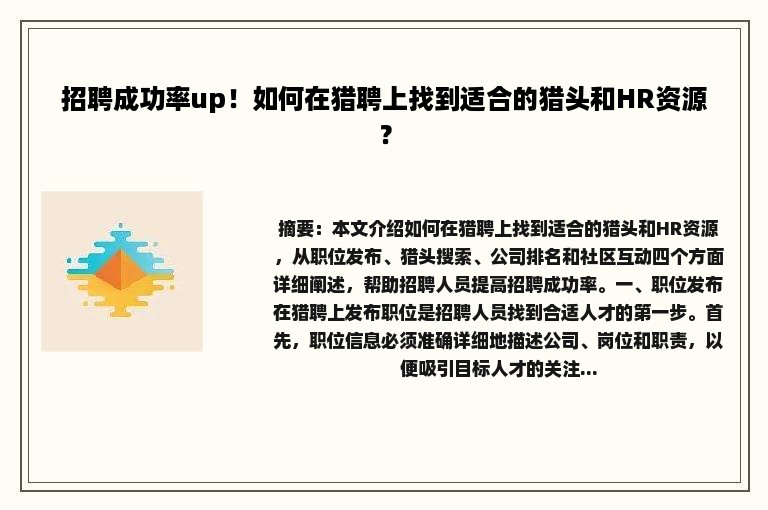 招聘成功率up！如何在猎聘上找到适合的猎头和HR资源？

摘要：本文介绍如何在猎聘上找到适合的猎头和HR资源，从职位发布、猎头搜索、公司排名和社区互动四个方面详细阐述，帮助招聘人员提高招聘成功率。一、职位发布在猎聘上发布职位是招聘人员找到合适人才的第一步。首先，职位信息必须准确详细地描述公司、岗位和职责，以便吸引目标人才的关注...